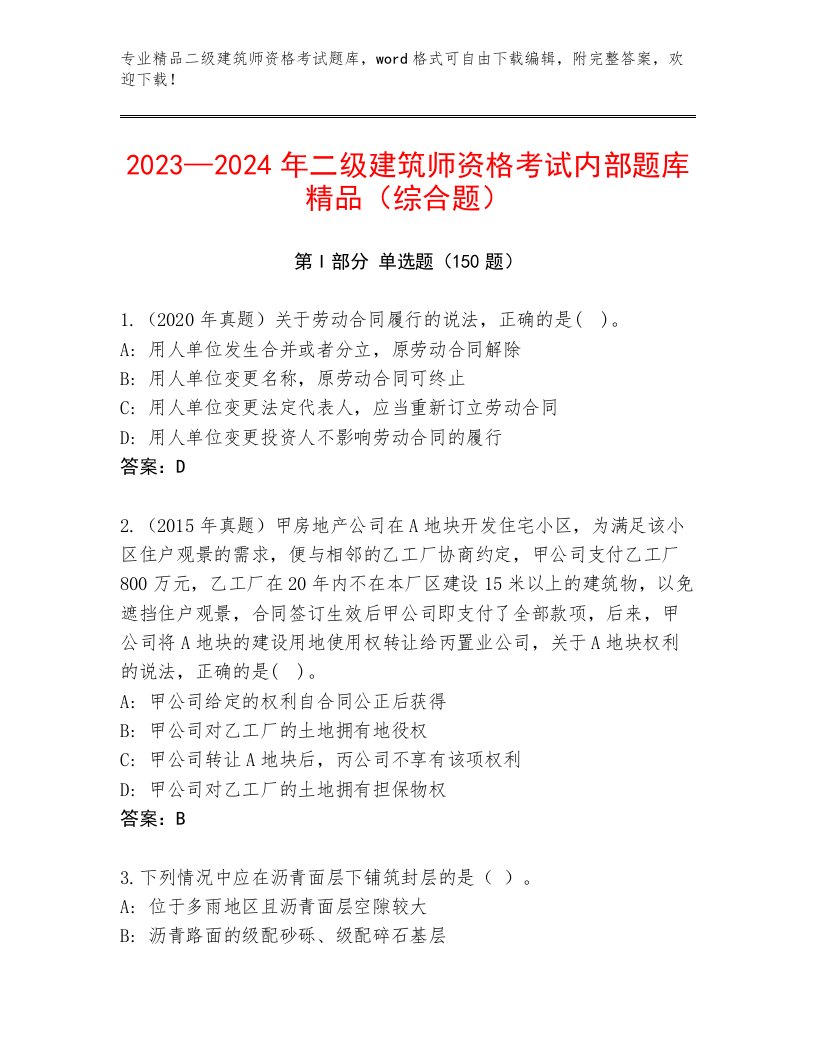 专业精品二级建筑师资格考试题库，word格式可自由下载编辑，附完整答案，欢迎下载！

2023—2024年二级建筑师资格考试内部题库精品（综合题）

第I部分 单选题（150题）

1.（2020年真题）关于劳动合同履行的说法，正确的是( )。
A：用人单位发生合并或者分立，原劳动合同解除
B：用人单位变更名称，原劳动合同可终止
C：用人单位变更法定代表人，应当重新订立劳动合同
D：用人单位变更投资人不影响劳动合同的履行
答案：D

2.（2015年真题）甲房地产公司在A地块开发住宅小区，为满足该小区住户观景的需求，便与相邻的乙工厂协商约定，甲公司支付乙工厂800万元，乙工厂在20年内不在本厂区建设15米以上的建筑物，以免遮挡住户观景，合同签订生效后甲公司即支付了全部款项，后来，甲公司将A地块的建设用地使用权转让给丙置业公司，关于A地块权利的说法，正确的是( )。
A：甲公司给定的权利自合同公正后获得
B：甲公司对乙工厂的土地拥有地役权
C：甲公司转让A地块后，丙公司不享有该项权利
D：甲公司对乙工厂的土地拥有担保物权
答案：B

3.下列情况中应在沥青面层下铺筑封层的是（ ）。
A：位于多雨地区且沥青面层空隙较大
B：沥青路面的级配砂砾、级配碎石基层